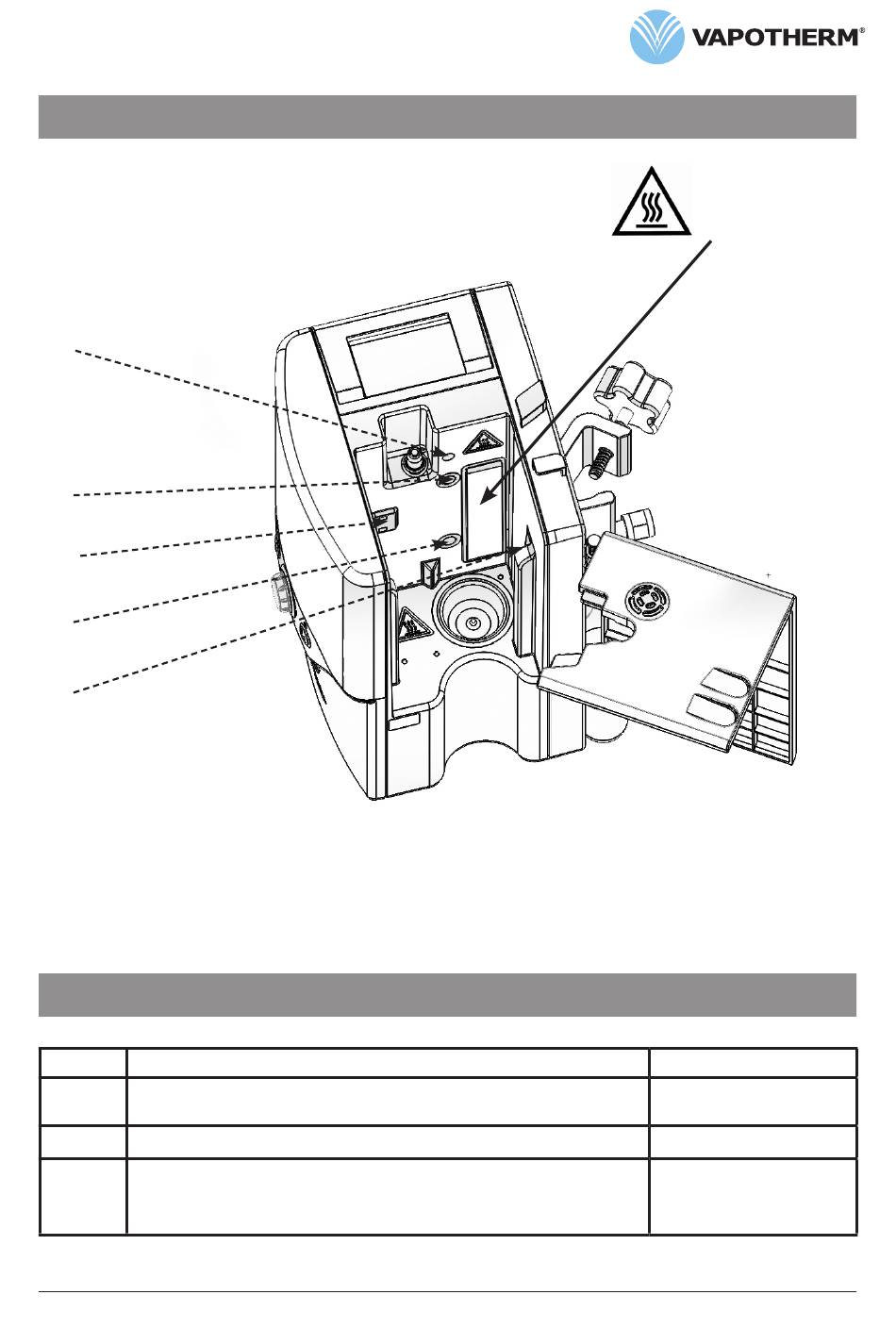 VAPOTHERM®